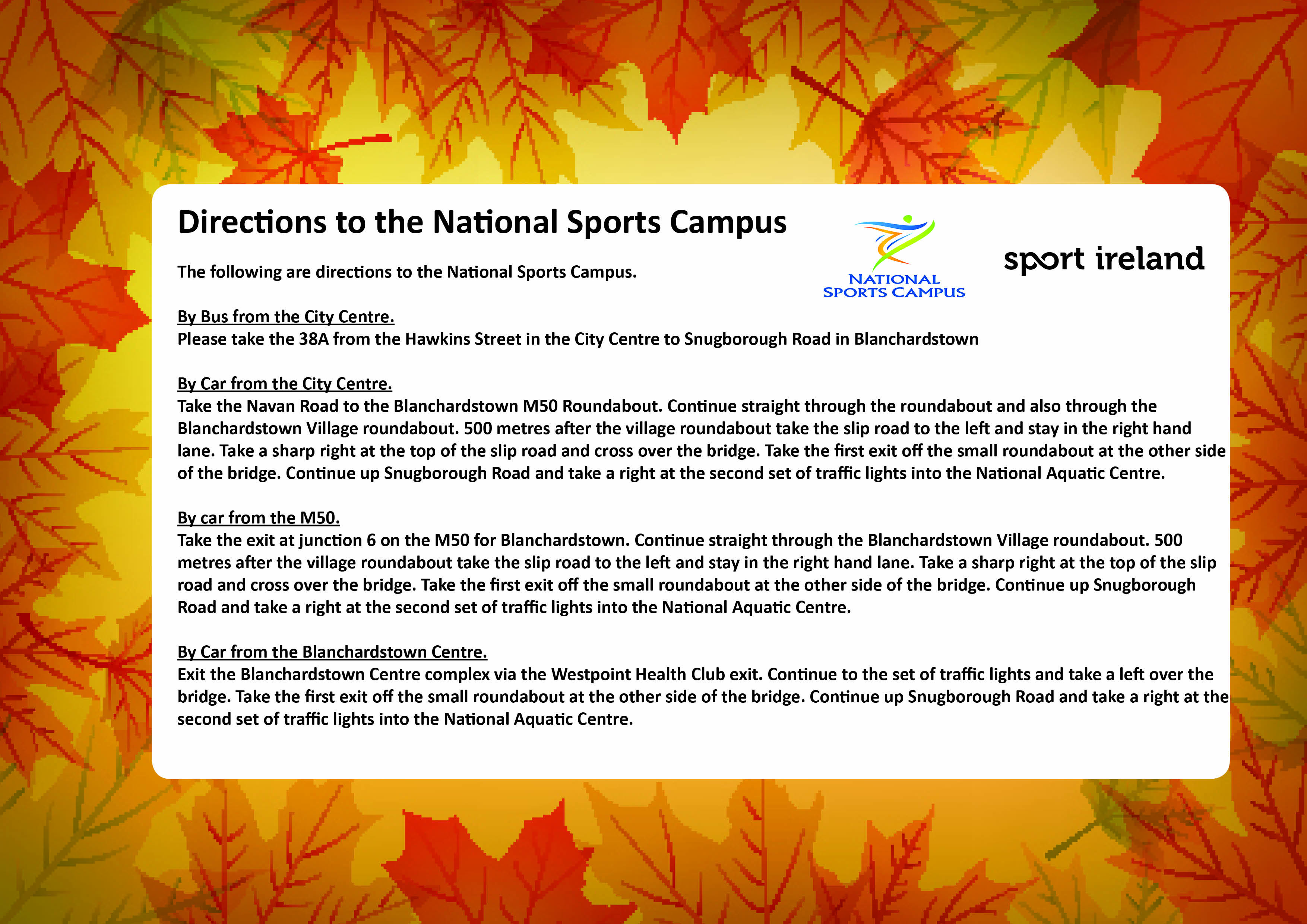 Directions to the National Sports Campus

NATIONAL SPORTS CAMPUS

sport ireland

The following are directions to the National Sports Campus.

By Bus from the City Centre.
Please take the 38A from the Hawkins Street in the City Centre to Snugborough Road in Blanchardstown

By Car from the City Centre.
Take the Navan Road to the Blanchardstown M50 Roundabout. Continue straight through the roundabout and also through the Blanchardstown Village roundabout. 500 metres after the village roundabout take the slip road to the left and stay in the right hand lane. Take a sharp right at the top of the slip road and cross over the bridge. Take the first exit off the small roundabout at the other side of the bridge. Continue up Snugborough Road and take a right at the second set of traffic lights into the National Aquatic Centre.

By car from the M50.
Take the exit at junction 6 on the M50 for Blanchardstown. Continue straight through the Blanchardstown Village roundabout. 500 metres after the village roundabout take the slip road to the left and stay in the right hand lane. Take a sharp right at the top of the slip road and cross over the bridge. Take the first exit off the small roundabout at the other side of the bridge. Continue up Snugborough Road and take a right at the second set of traffic lights into the National Aquatic Centre.

By Car from the Blanchardstown Centre.
Exit the Blanchardstown Centre complex via the Westpoint Health Club exit. Continue to the set of traffic lights and take a left over the bridge. Take the first exit off the small roundabout at the other side of the bridge. Continue up Snugborough Road and take a right at the second set of traffic lights into the National Aquatic Centre.